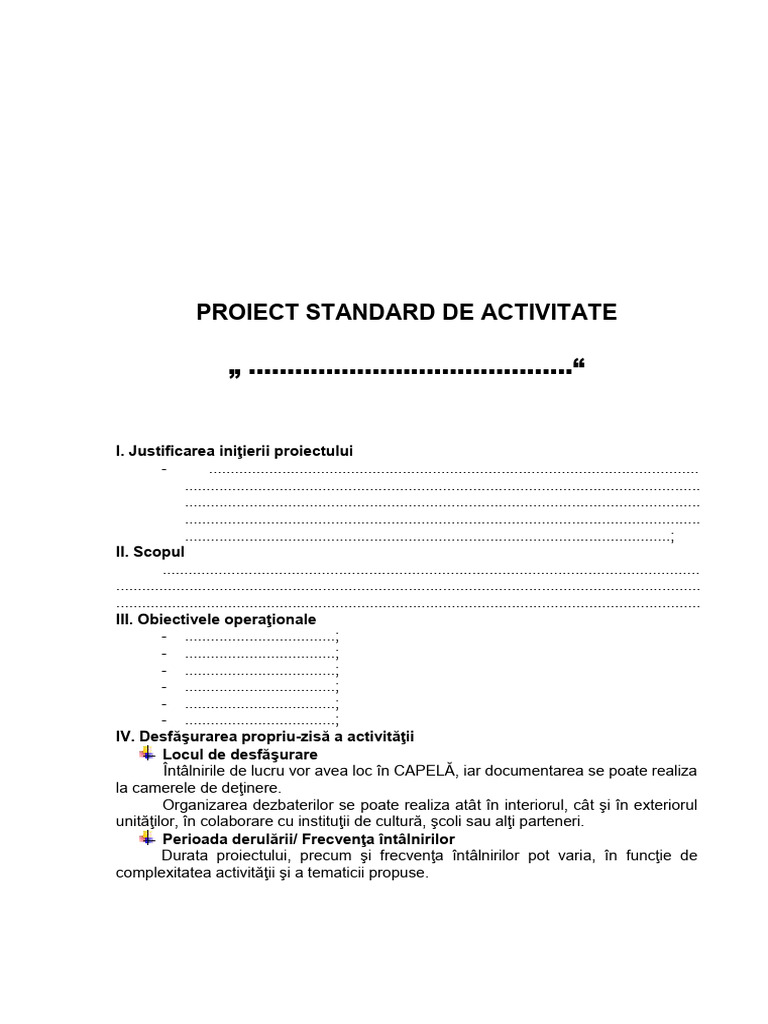 PROIECT STANDARD DE ACTIVITATE

„ ____“

I. Justificarea iniţierii proiectului
- ____;

II. Scopul
____

III. Obiectivele operaţionale
- ____;
- ____;
- ____;
- ____;
- ____;
- ____;

IV. Desfăşurarea propriu-zisă a activităţii
Locul de desfăşurare
Întâlnirile de lucru vor avea loc în CAPELĂ, iar documentarea se poate realiza la camerele de deţinere.

Organizarea dezbaterilor se poate realiza atât în interiorul, cât şi în exteriorul unităţilor, în colaborare cu instituţii de cultură, şcoli sau alţi parteneri.

Perioada derulării/ Frecvenţa întâlnirilor
Durata proiectului, precum şi frecvenţa întâlnirilor pot varia, în funcţie de complexitatea activităţii şi a tematicii propuse.